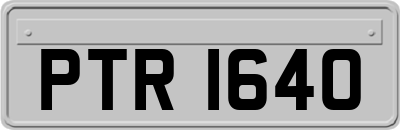 PTR 1640